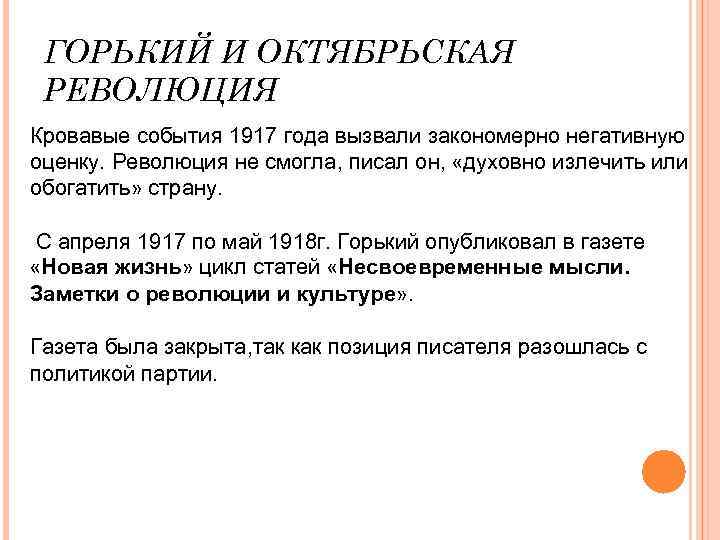 ГОРЬКИЙ И ОКТЯБРЬСКАЯ РЕВОЛЮЦИЯ

Кровавые события 1917 года вызвали закономерно негативную оценку. Революция не смогла, писал он, «духовно излечить или обогатить» страну.

С апреля 1917 по май 1918г. Горький опубликовал в газете «Новая жизнь» цикл статей «Несвоевременные мысли. Заметки о революции и культуре».

Газета была закрыта,так как позиция писателя разошлась с политикой партии.